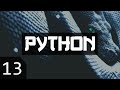 PYTHON

13